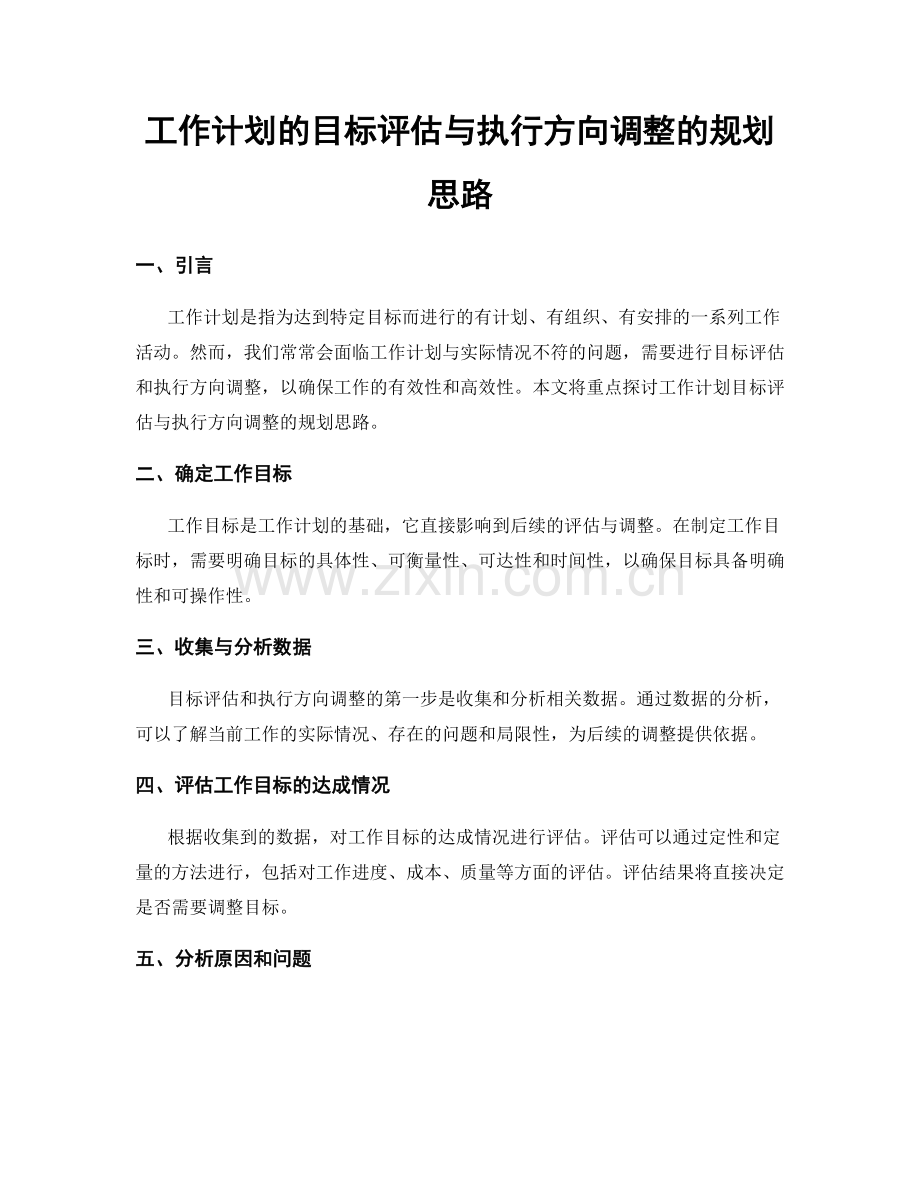 工作计划的目标评估与执行方向调整的规划思路

一、引言

工作计划是指为达到特定目标而进行的有计划、有组织、有安排的一系列工作活动。然而，我们常常会面临工作计划与实际情况不符的问题，需要进行目标评估和执行方向调整，以确保工作的有效性和高效性。本文将重点探讨工作计划目标评估与执行方向调整的规划思路。

二、确定工作目标

工作目标是工作计划的基础，它直接影响到后续的评估与调整。在制定工作目标时，需要明确目标的具体性、可衡量性、可达性和时间性，以确保目标具备明确性和可操作性。

www.zixin.com.cn

三、收集与分析数据

目标评估和执行方向调整的第一步是收集和分析相关数据。通过数据的分析，可以了解当前工作的实际情况、存在的问题和局限性，为后续的调整提供依据。

四、评估工作目标的达成情况

根据收集到的数据，对工作目标的达成情况进行评估。评估可以通过定性和定量的方法进行，包括对工作进度、成本、质量等方面的评估。评估结果将直接决定是否需要调整目标。

五、分析原因和问题